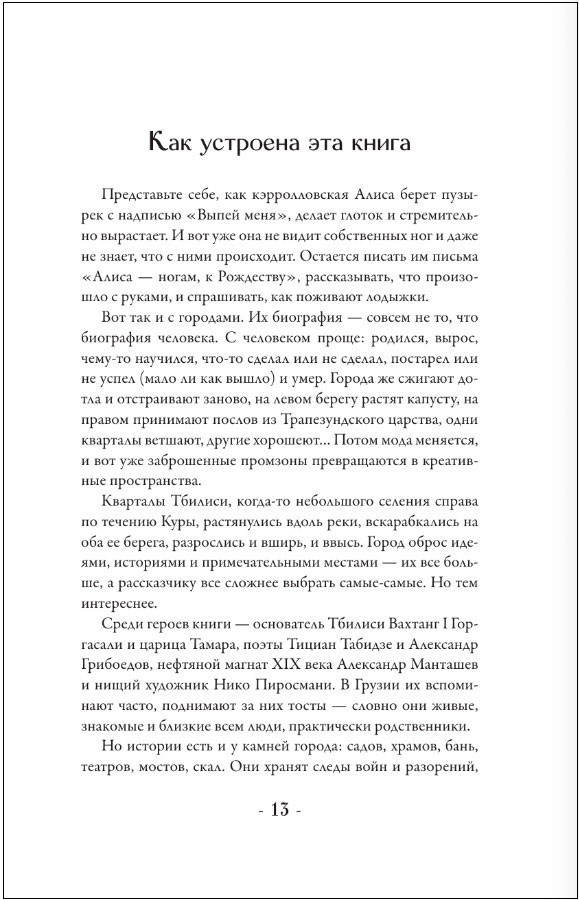 Как устроена эта книга

Представьте себе, как кэрролловская Алиса берет пузырек с надписью «Выпей меня», делает глоток и стремительно вырастает. И вот уже она не видит собственных ног и даже не знает, что с ними происходит. Остается писать им письма «Алиса — ногам, к Рождеству», рассказывать, что произошло с руками, и спрашивать, как поживают лодыжки.

Вот так и с городами. Их биография — совсем не то, что биография человека. С человеком проще: родился, вырос, чему-то научился, что-то сделал или не сделал, постарел или не успел (мало ли как вышло) и умер. Города же сжигают дотла и отстраивают заново, на левом берегу растят капусту, на правом принимают послов из Трапезундского царства, одни кварталы ветшают, другие хорошеют... Потом мода меняется, и вот уже заброшенные промзоны превращаются в креативные пространства.

Кварталы Тбилиси, когда-то небольшого селения справа по течению Куры, растянулись вдоль реки, вскарабкались на оба ее берега, разрослись и вширь, и ввысь. Город оброс идеями, историями и примечательными местами — их все больше, а рассказчику все сложнее выбрать самые-самые. Но тем интереснее.

Среди героев книги — основатель Тбилиси Вахтанг I Горгасали и царица Тамара, поэты Тициан Табидзе и Александр Грибоедов, нефтяной магнат XIX века Александр Манташев и нищий художник Нико Пиросмани. В Грузии их вспоминают часто, поднимают за них тосты — словно они живые, знакомые и близкие всем люди, практически родственники.

Но истории есть и у камней города: садов, храмов, бань, театров, мостов, скал. Они хранят следы войн и разорений,

- 13 -